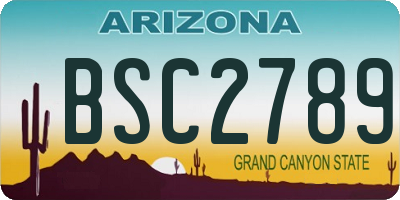 ARIZONA

BSC2789

GRAND CANYON STATE